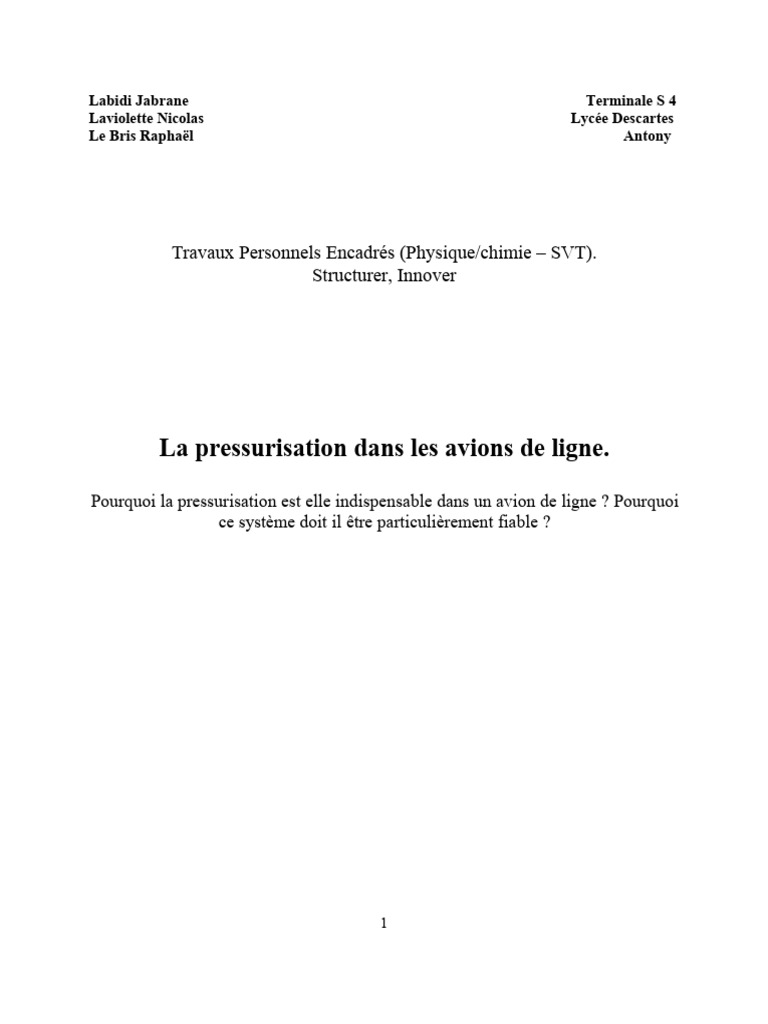 Labidi Jabrane
Laviolette Nicolas
Le Bris Raphaël

Terminale S 4
Lycée Descartes
Antony

Travaux Personnels Encadrés (Physique/chimie – SVT).
Structurer, Innover

La pressurisation dans les avions de ligne.

Pourquoi la pressurisation est elle indispensable dans un avion de ligne ? Pourquoi ce système doit il être particulièrement fiable ?

1